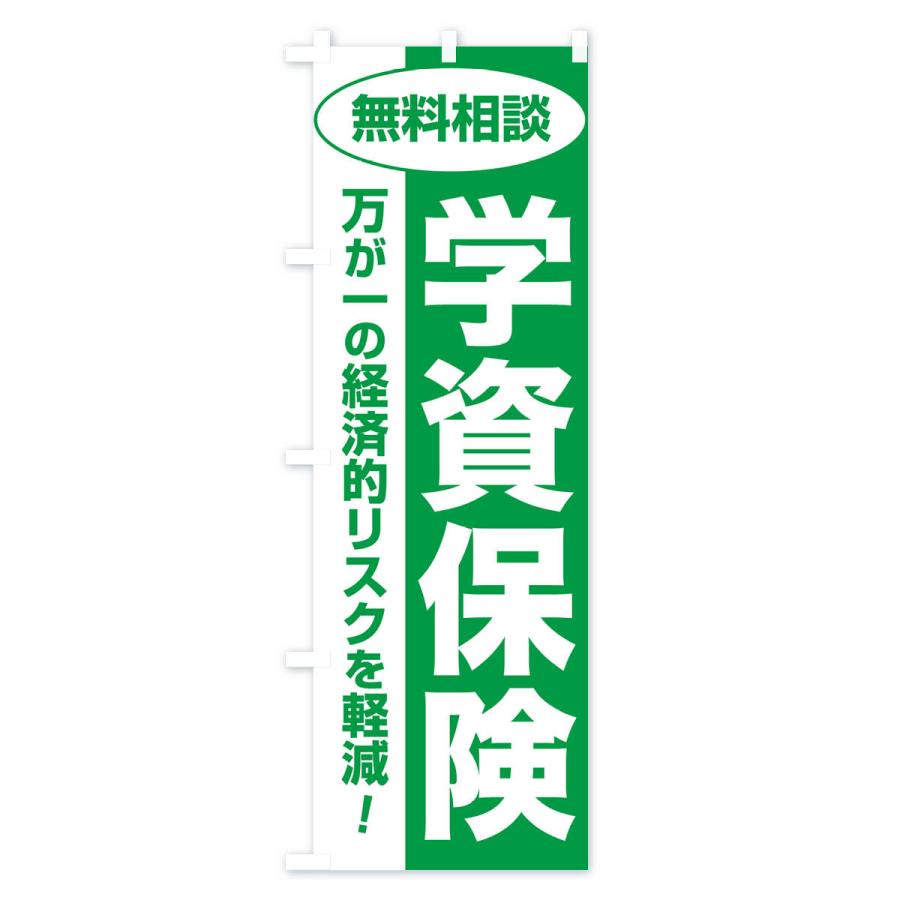 無料相談

学資保険

万が一の経済的リスクを軽減！